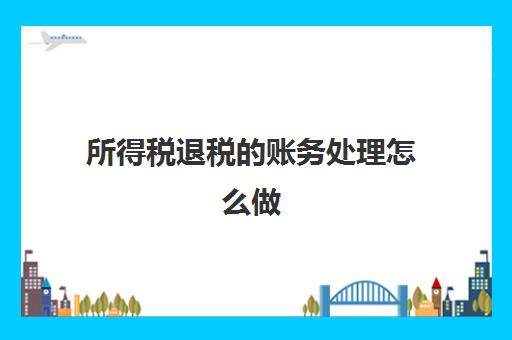 所得税退税的账务处理怎么做